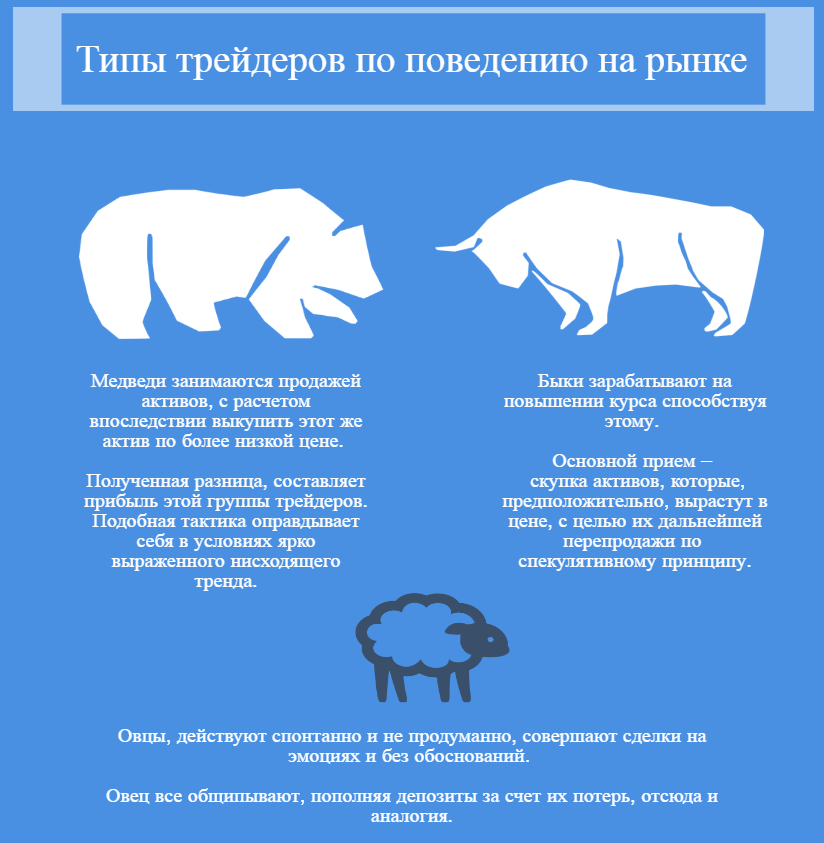 Типы трейдеров по поведению на рынке

Медведи занимаются продажей активов, с расчетом впоследствии выкупить этот же актив по более низкой цене.

Полученная разница, составляет прибыль этой группы трейдеров. Подобная тактика оправдывает себя в условиях ярко выраженного нисходящего тренда.

Быки зарабатывают на повышении курса способствуя этому.

Основной прием – скупка активов, которые, предположительно, вырастут в цене, с целью их дальнейшей перепродажи по спекулятивному принципу.

Овцы, действуют спонтанно и не продуманно, совершают сделки на эмоциях и без обоснований.

Овец все общипывают, пополняя депозиты за счет их потерь, отсюда и аналогия.